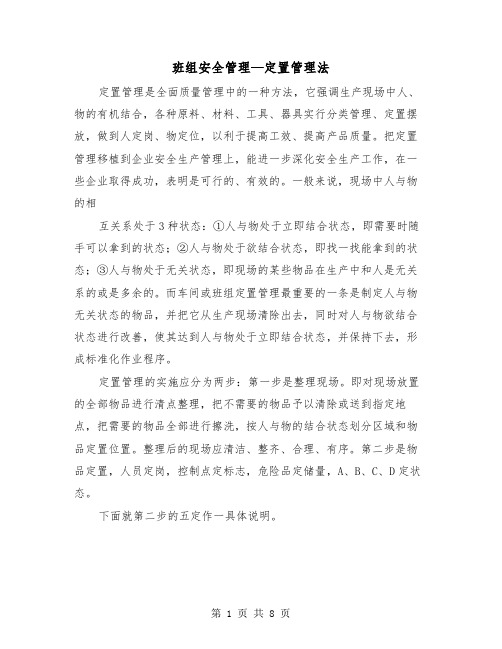 班组安全管理—定置管理法

定置管理是全面质量管理中的一种方法，它强调生产现场中人、物的有机结合，各种原料、材料、工具、器具实行分类管理、定置摆放，做到人定岗、物定位，以利于提高工效、提高产品质量。把定置管理移植到企业安全生产管理上，能进一步深化安全生产工作，在一些企业取得成功，表明是可行的、有效的。一般来说，现场中人与物的相

互关系处于3种状态：①人与物处于立即结合状态，即需要时随手可以拿到的状态；②人与物处于欲结合状态，即找一找能拿到的状态；③人与物处于无关状态，即现场的某些物品在生产中和人是无关系的或是多余的。而车间或班组定置管理最重要的一条是制定人与物无关状态的物品，并把它从生产现场清除出去，同时对人与物欲结合状态进行改善，使其达到人与物处于立即结合状态，并保持下去，形成标准化作业程序。

定置管理的实施应分为两步：第一步是整理现场。即对现场放置的全部物品进行清点整理，把不需要的物品予以清除或送到指定地点，把需要的物品全部进行擦洗，按人与物的结合状态划分区域和物品定置位置。整理后的现场应清洁、整齐、合理、有序。第二步是物品定置，人员定岗，控制点定标志，危险品定储量，A、B、C、D定状态。

下面就第二步的五定作一具体说明。

第 1 页 共 8 页